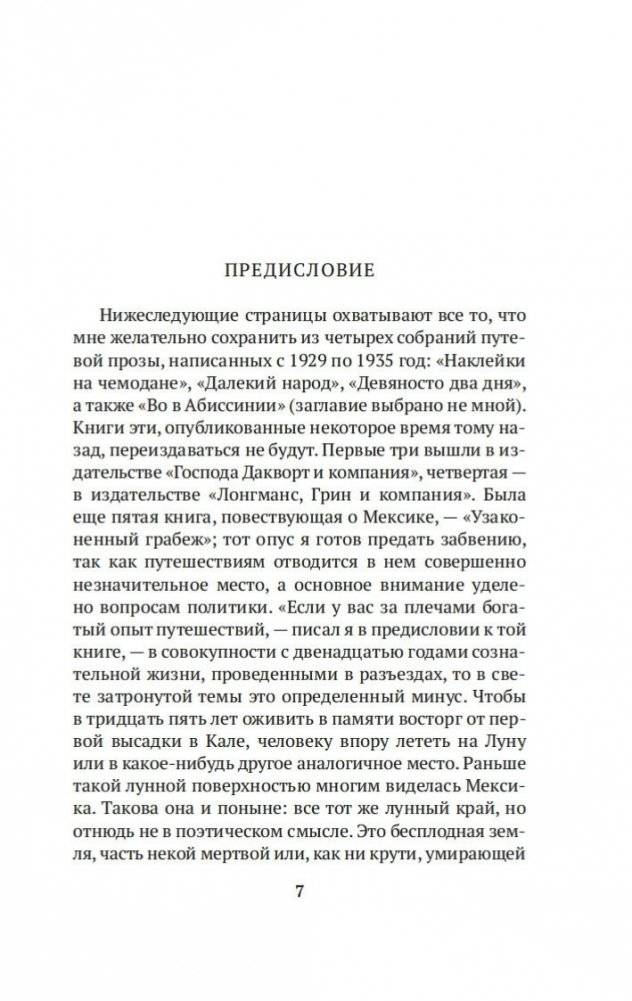 ПРЕДИСЛОВИЕ

Нижеследующие страницы охватывают все то, что мне желательно сохранить из четырех собраний путевой прозы, написанных с 1929 по 1935 год: «Наклейки на чемодане», «Далекий народ», «Девяносто два дня», а также «Во в Абиссинии» (заглавие выбрано не мной). Книги эти, опубликованные некоторое время тому назад, переиздаваться не будут. Первые три вышли в издательстве «Господа Дакворт и компания», четвертая — в издательстве «Лонгманс, Грин и компания». Была еще пятая книга, повествующая о Мексике, — «Узаконенный грабеж»; тот опус я готов предать забвению, так как путешествиям отводится в нем совершенно незначительное место, а основное внимание уделено вопросам политики. «Если у вас за плечами богатый опыт путешествий, — писал я в предисловии к той книге, — в совокупности с двенадцатью годами сознательной жизни, проведенными в разъездах, то в свете затронутой темы это определенный минус. Чтобы в тридцать пять лет оживить в памяти восторг от первой высадки в Кале, человеку впору лететь на Луну или в какое-нибудь другое аналогичное место. Раньше такой лунной поверхностью многим виделась Мексика. Такова она и поныне: все тот же лунный край, но отнюдь не в поэтическом смысле. Это бесплодная земля, часть некой мертвой или, как ни крути, умирающей

7